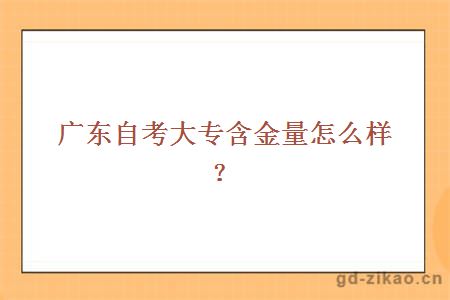 广东自考大专含金量怎么样？

gd-zikao.cn